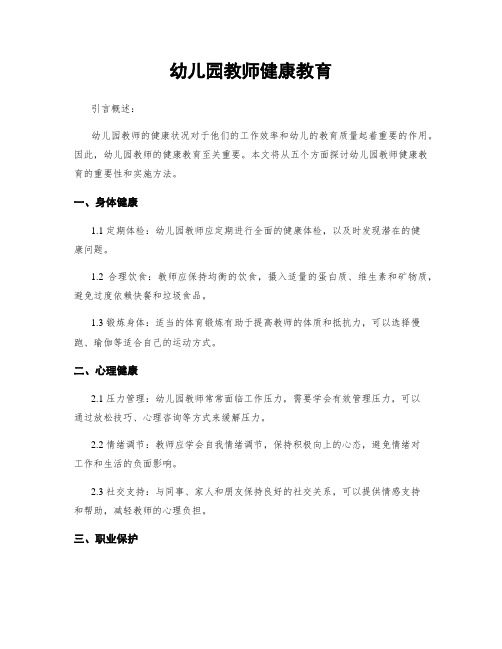 幼儿园教师健康教育

引言概述：

幼儿园教师的健康状况对于他们的工作效率和幼儿的教育质量起着重要的作用。因此，幼儿园教师的健康教育至关重要。本文将从五个方面探讨幼儿园教师健康教育的重要性和实施方法。

一、身体健康

1.1 定期体检：幼儿园教师应定期进行全面的健康体检，以及时发现潜在的健康问题。

1.2 合理饮食：教师应保持均衡的饮食，摄入适量的蛋白质、维生素和矿物质，避免过度依赖快餐和垃圾食品。

1.3 锻炼身体：适当的体育锻炼有助于提高教师的体质和抵抗力，可以选择慢跑、瑜伽等适合自己的运动方式。

二、心理健康

2.1 压力管理：幼儿园教师常常面临工作压力，需要学会有效管理压力，可以通过放松技巧、心理咨询等方式来缓解压力。

2.2 情绪调节：教师应学会自我情绪调节，保持积极向上的心态，避免情绪对工作和生活的负面影响。

2.3 社交支持：与同事、家人和朋友保持良好的社交关系，可以提供情感支持和帮助，减轻教师的心理负担。

三、职业保护